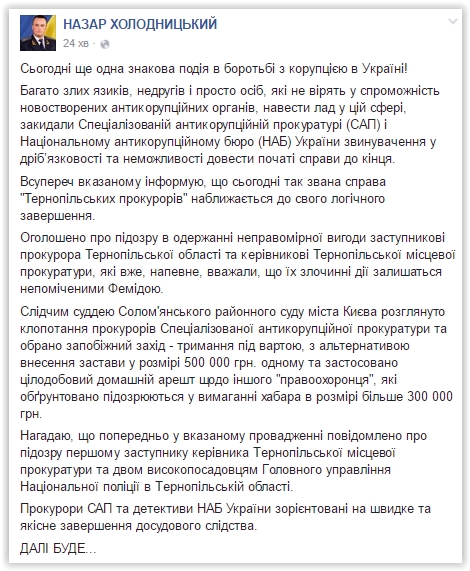 НАЗАР ХОЛОДНИЦЬКИЙ
24 хв ·

Сьогодні ще одна знакова подія в боротьбі з корупцією в Україні!

Багато злих язиків, недругів і просто осіб, які не вірять у спроможність новостворених антикорупційних органів, навести лад у цій сфері, закидали Спеціалізованій антикорупційній прокуратурі (САП) і Національному антикорупційному бюро (НАБ) України звинувачення у дріб'язковості та неможливості довести початі справи до кінця.

Всупереч вказаному інформую, що сьогодні так звана справа "Тернопільських прокурорів" наближається до свого логічного завершення.

Оголошено про підозру в одержанні неправомірної вигоди заступникові прокурора Тернопільської області та керівникові Тернопільської місцевої прокуратури, які вже, напевне, вважали, що їх злочинні дії залишаться непоміченими Фемідою.

Слідчим суддею Солом'янського районного суду міста Києва розглянуто клопотання прокурорів Спеціалізованої антикорупційної прокуратури та обрано запобіжний захід - тримання під вартою, з альтернативою внесення застави у розмірі 500 000 грн. одному та застосовано цілодобовий домашній арешт щодо іншого "правоохоронця", які обґрунтовано підозрюються у вимаганні хабара в розмірі більше 300 000 грн.

Нагадаю, що попередньо у вказаному провадженні повідомлено про підозру першому заступнику керівника Тернопільської місцевої прокуратури та двом високопосадовцям Головного управління Національної поліції в Тернопільській області.

Прокурори САП та детективи НАБ України зорієнтовані на швидке та якісне завершення досудового слідства.

ДАЛІ БУДЕ...